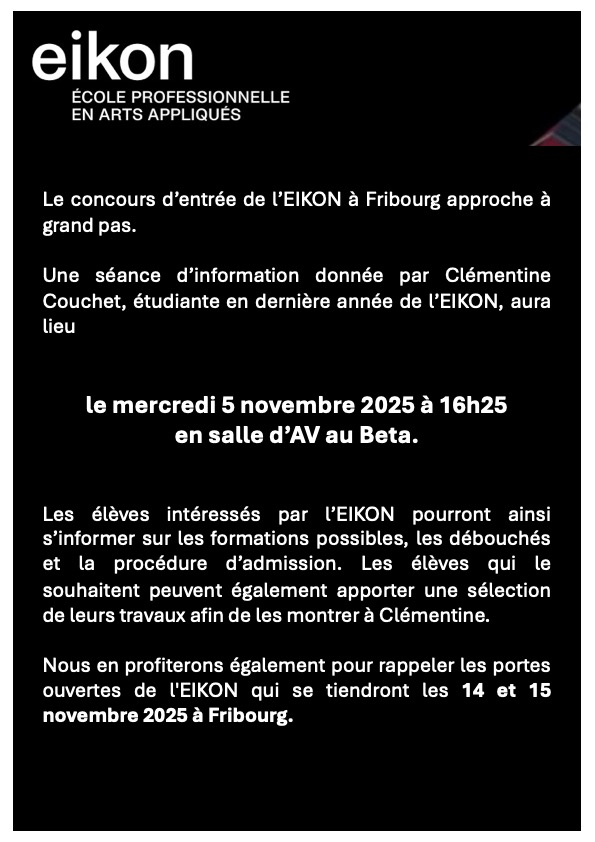 eikon
ÉCOLE PROFESSIONNELLE
EN ARTS APPLIQUÉS

Le concours d'entrée de l'EIKON à Fribourg approche à grand pas.

Une séance d'information donnée par Clémentine Couchet, étudiante en dernière année de l'EIKON, aura lieu

le mercredi 5 novembre 2025 à 16h25
en salle d'AV au Beta.

Les élèves intéressés par l'EIKON pourront ainsi s'informer sur les formations possibles, les débouchés et la procédure d'admission. Les élèves qui le souhaitent peuvent également apporter une sélection de leurs travaux afin de les montrer à Clémentine.

Nous en profiterons également pour rappeler les portes ouvertes de l'EIKON qui se tiendront les 14 et 15 novembre 2025 à Fribourg.